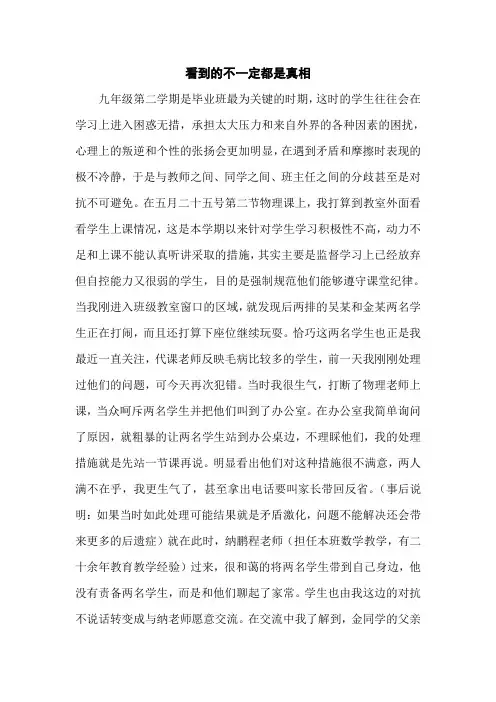 看到的不一定都是真相

九年级第二学期是毕业班最为关键的时期，这时的学生往往会在学习上进入困惑无措，承担太大压力和来自外界的各种因素的困扰，心理上的叛逆和个性的张扬会更加明显，在遇到矛盾和摩擦时表现的极不冷静，于是与教师之间、同学之间、班主任之间的分歧甚至是对抗不可避免。在五月二十五号第二节物理课上，我打算到教室外面看看学生上课情况，这是本学期以来针对学生学习积极性不高，动力不足和上课不能认真听讲采取的措施，其实主要是监督学习上已经放弃但自控能力又很弱的学生，目的是强制规范他们能够遵守课堂纪律。当我刚进入班级教室窗口的区域，就发现后两排的吴某和金某两名学生正在打闹，而且还打算下座位继续玩耍。恰巧这两名学生也正是我最近一直关注，代课老师反映毛病比较多的学生，前一天我刚刚处理过他们的问题，可今天再次犯错。当时我很生气，打断了物理老师上课，当众呵斥两名学生并把他们叫到了办公室。在办公室我简单询问了原因，就粗暴的让两名学生站到办公桌边，不理睬他们，我的处理措施就是先站一节课再说。明显看出他们对这种措施很不满意，两人满不在乎，我更生气了，甚至拿出电话要叫家长带回反省。（事后说明：如果当时如此处理可能结果就是矛盾激化，问题不能解决还会带来更多的后遗症）就在此时，纳鹏程老师（担任本班数学教学，有二十余年教育教学经验）过来，很和蔼的将两名学生带到自己身边，他没有责备两名学生，而是和他们聊起了家常。学生也由我这边的对抗不说话转变成与纳老师愿意交流。在交流中我了解到，金同学的父亲